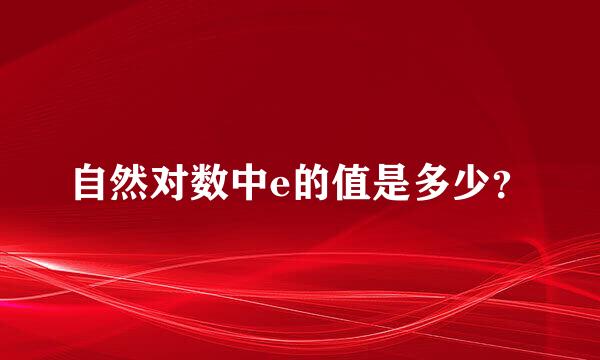 自然对数中e的值是多少?